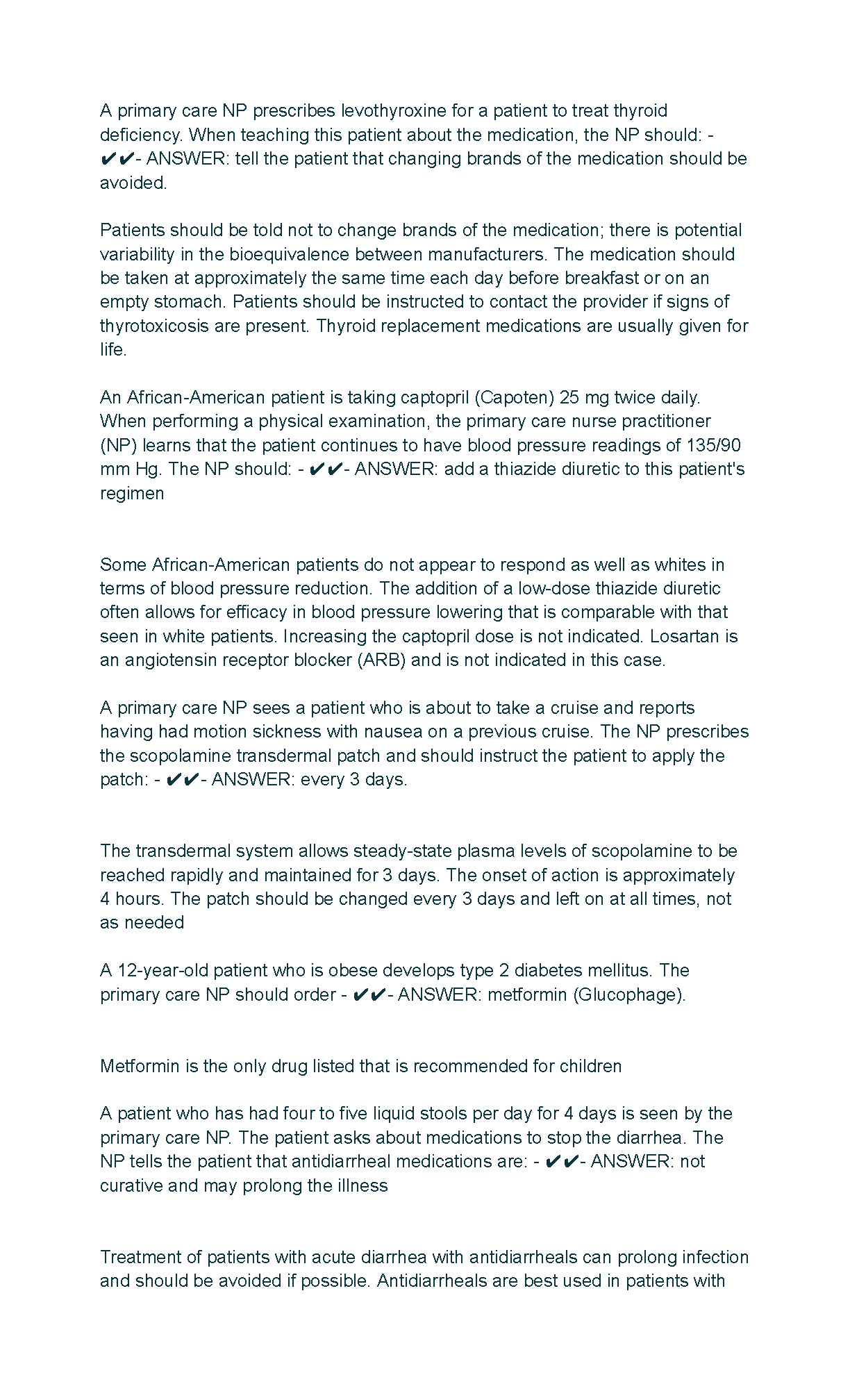 A primary care NP prescribes levothyroxine for a patient to treat thyroid deficiency. When teaching this patient about the medication, the NP should: - ✔✔- ANSWER: tell the patient that changing brands of the medication should be avoided.

Patients should be told not to change brands of the medication; there is potential variability in the bioequivalence between manufacturers. The medication should be taken at approximately the same time each day before breakfast or on an empty stomach. Patients should be instructed to contact the provider if signs of thyrotoxicosis are present. Thyroid replacement medications are usually given for life.

An African-American patient is taking captopril (Capoten) 25 mg twice daily. When performing a physical examination, the primary care nurse practitioner (NP) learns that the patient continues to have blood pressure readings of 135/90 mm Hg. The NP should: - ✔✔- ANSWER: add a thiazide diuretic to this patient's regimen

Some African-American patients do not appear to respond as well as whites in terms of blood pressure reduction. The addition of a low-dose thiazide diuretic often allows for efficacy in blood pressure lowering that is comparable with that seen in white patients. Increasing the captopril dose is not indicated. Losartan is an angiotensin receptor blocker (ARB) and is not indicated in this case.

A primary care NP sees a patient who is about to take a cruise and reports having had motion sickness with nausea on a previous cruise. The NP prescribes the scopolamine transdermal patch and should instruct the patient to apply the patch: - ✔✔- ANSWER: every 3 days.

The transdermal system allows steady-state plasma levels of scopolamine to be reached rapidly and maintained for 3 days. The onset of action is approximately 4 hours. The patch should be changed every 3 days and left on at all times, not as needed

A 12-year-old patient who is obese develops type 2 diabetes mellitus. The primary care NP should order - ✔✔- ANSWER: metformin (Glucophage).

Metformin is the only drug listed that is recommended for children

A patient who has had four to five liquid stools per day for 4 days is seen by the primary care NP. The patient asks about medications to stop the diarrhea. The NP tells the patient that antidiarrheal medications are: - ✔✔- ANSWER: not curative and may prolong the illness

Treatment of patients with acute diarrhea with antidiarrheals can prolong infection and should be avoided if possible. Antidiarrheals are best used in patients with